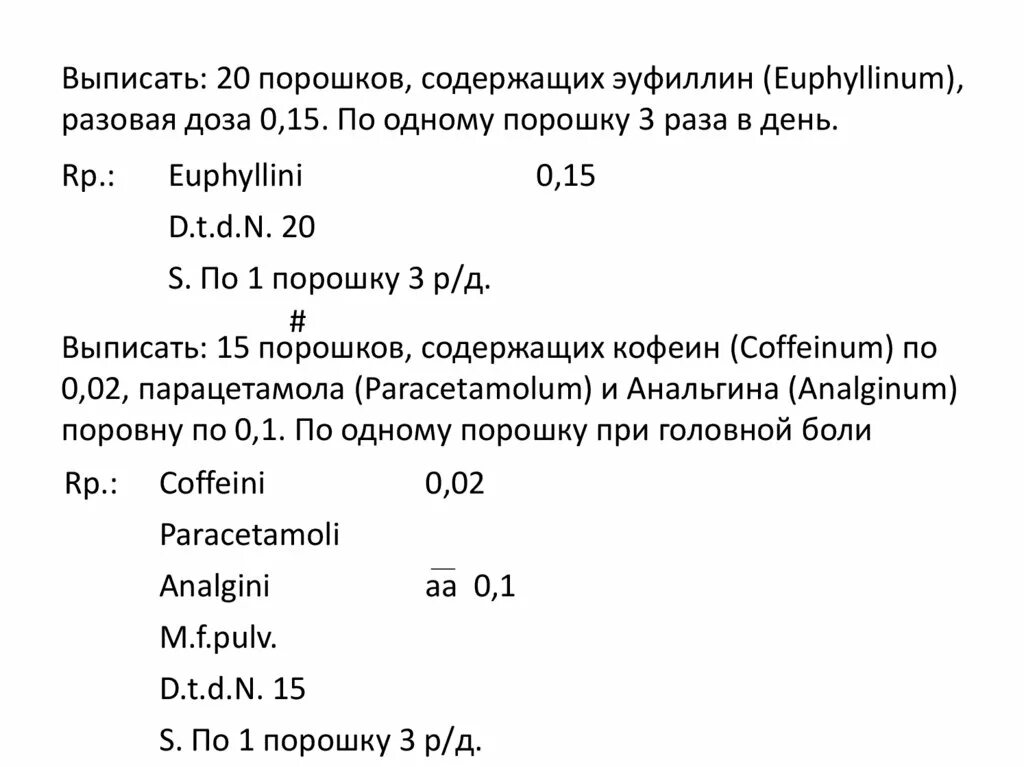 Выписать: 20 порошков, содержащих эуфиллин (Euphyllinum), разовая доза 0,15. По одному порошку 3 раза в день.

Rp.: Euphyllini 0,15

D.t.d.N. 20

S. По 1 порошку 3 р/д.

#

Выписать: 15 порошков, содержащих кофеин (Coffeinum) по 0,02, парацетамола (Paracetamolum) и Анальгина (Analginum) поровну по 0,1. По одному порошку при головной боли

Rp.: Coffeini 0,02

Paracetamoli

Analgini $\overline{aa}$ 0,1

M.f.pulv.

D.t.d.N. 15

S. По 1 порошку 3 р/д.